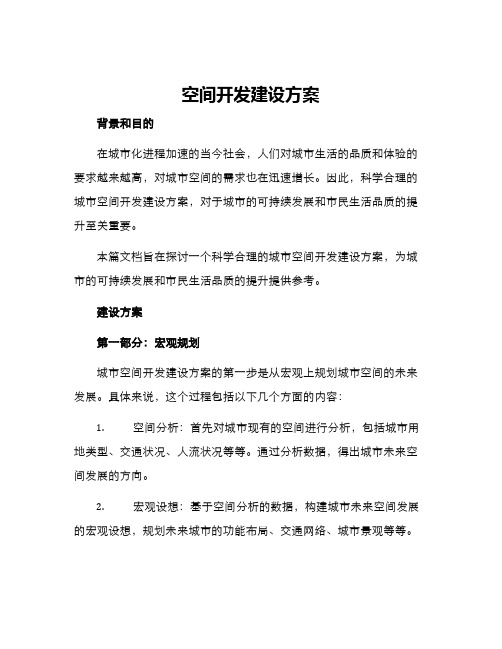 空间开发建设方案

背景和目的

在城市化进程加速的当今社会，人们对城市生活的品质和体验的要求越来越高，对城市空间的需求也在迅速增长。因此，科学合理的城市空间开发建设方案，对于城市的可持续发展和市民生活品质的提升至关重要。

本篇文档旨在探讨一个科学合理的城市空间开发建设方案，为城市的可持续发展和市民生活品质的提升提供参考。

建设方案

第一部分：宏观规划

城市空间开发建设方案的第一步是从宏观上规划城市空间的未来发展。具体来说，这个过程包括以下几个方面的内容：

1.　空间分析：首先对城市现有的空间进行分析，包括城市用地类型、交通状况、人流状况等等。通过分析数据，得出城市未来空间发展的方向。

2.　宏观设想：基于空间分析的数据，构建城市未来空间发展的宏观设想，规划未来城市的功能布局、交通网络、城市景观等等。